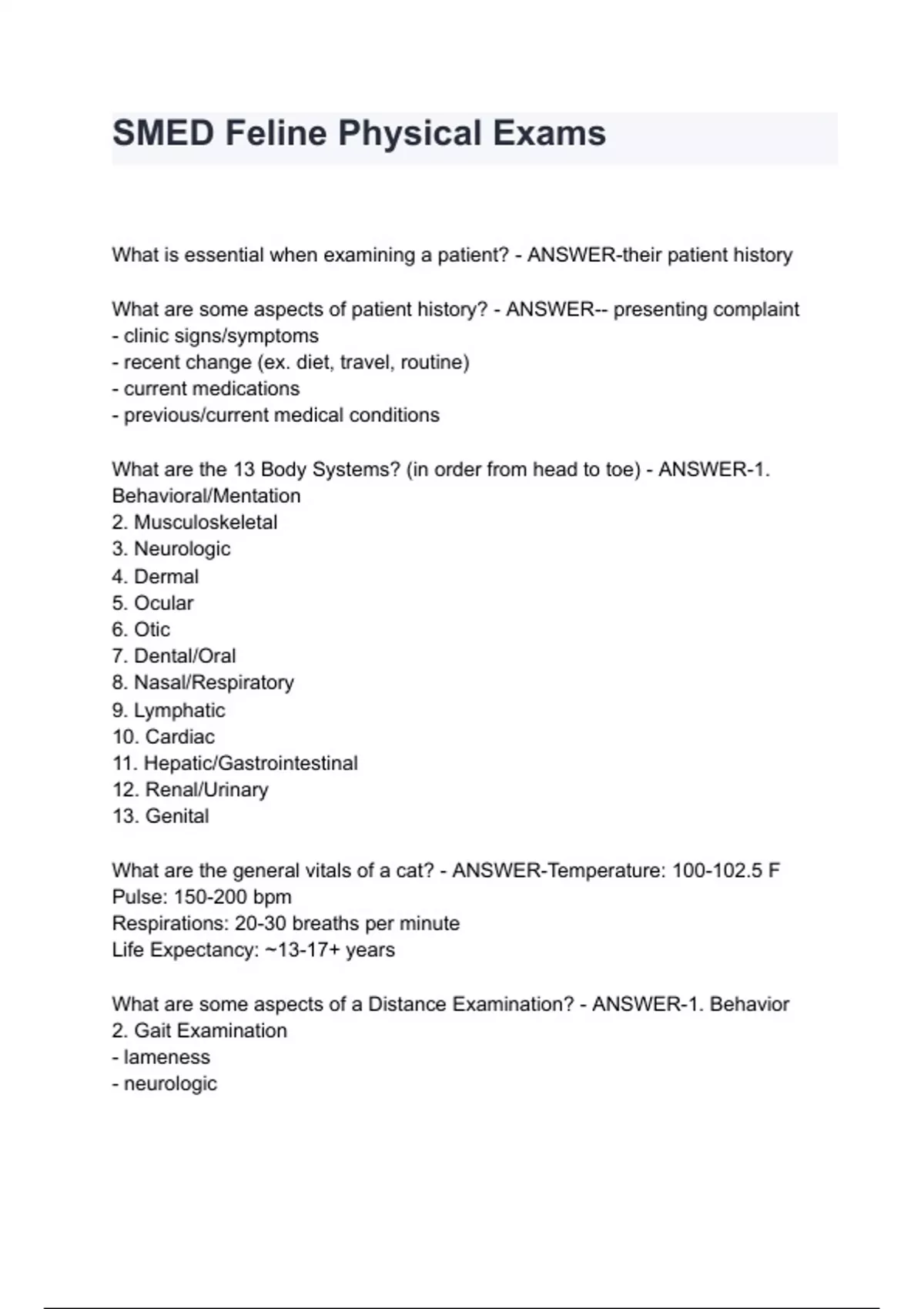 SMED Feline Physical Exams

What is essential when examining a patient? - ANSWER-their patient history

What are some aspects of patient history? - ANSWER-- presenting complaint
- clinic signs/symptoms
- recent change (ex. diet, travel, routine)
- current medications
- previous/current medical conditions

What are the 13 Body Systems? (in order from head to toe) - ANSWER-1. Behavioral/Mentation
2. Musculoskeletal
3. Neurologic
4. Dermal
5. Ocular
6. Otic
7. Dental/Oral
8. Nasal/Respiratory
9. Lymphatic
10. Cardiac
11. Hepatic/Gastrointestinal
12. Renal/Urinary
13. Genital

What are the general vitals of a cat? - ANSWER-Temperature: 100-102.5 F
Pulse: 150-200 bpm
Respirations: 20-30 breaths per minute
Life Expectancy: ~13-17+ years

What are some aspects of a Distance Examination? - ANSWER-1. Behavior
2. Gait Examination
- lameness
- neurologic